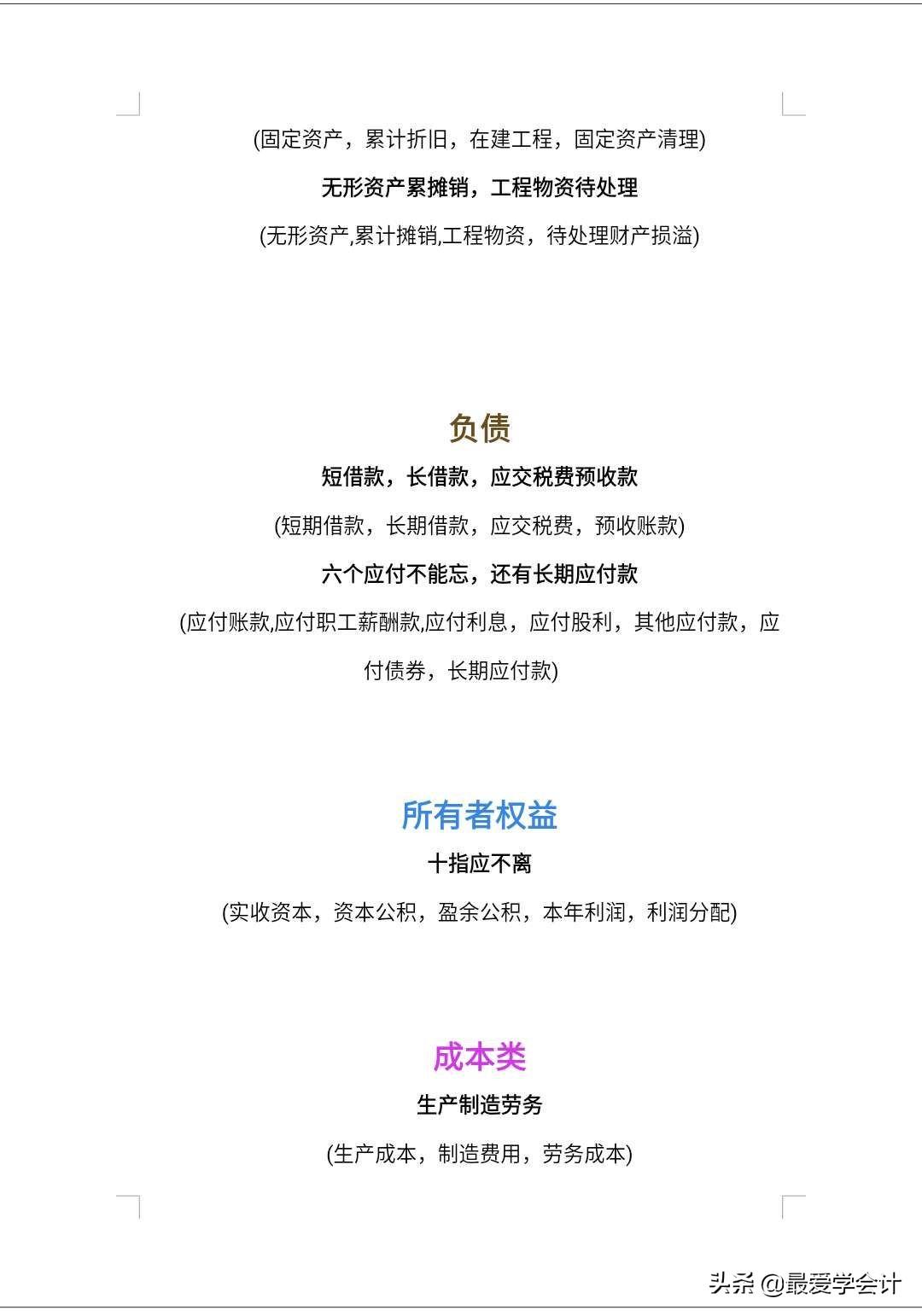 (固定资产，累计折旧，在建工程，固定资产清理)

无形资产累摊销，工程物资待处理

(无形资产,累计摊销,工程物资，待处理财产损溢)

负债

短借款，长借款，应交税费预收款

(短期借款，长期借款，应交税费，预收账款)

六个应付不能忘，还有长期应付款

(应付账款,应付职工薪酬款,应付利息，应付股利，其他应付款，应付债券，长期应付款)

所有者权益

十指应不离

(实收资本，资本公积，盈余公积，本年利润，利润分配)

成本类

生产制造劳务

(生产成本，制造费用，劳务成本)

头条 @最爱学会计